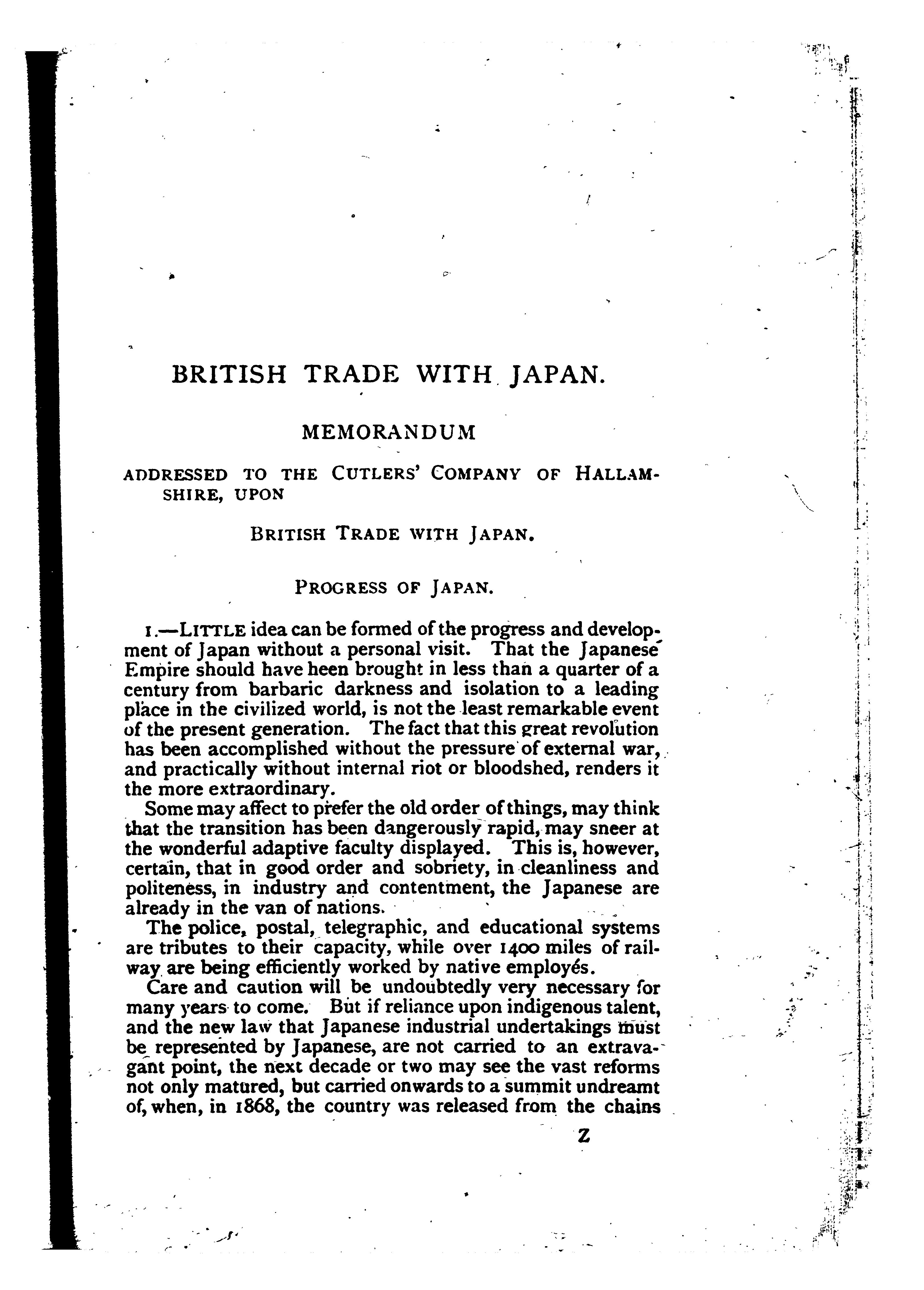 BRITISH TRADE WITH JAPAN.

MEMORANDUM

ADDRESSED TO THE CUTLERS' COMPANY OF HALLAMSHIRE, UPON

BRITISH TRADE WITH JAPAN.

PROGRESS OF JAPAN.

1.—LITTLE idea can be formed of the progress and development of Japan without a personal visit. That the Japanese Empire should have heen brought in less than a quarter of a century from barbaric darkness and isolation to a leading place in the civilized world, is not the least remarkable event of the present generation. The fact that this great revolution has been accomplished without the pressure of external war, and practically without internal riot or bloodshed, renders it the more extraordinary.

Some may affect to prefer the old order of things, may think that the transition has been dangerously rapid, may sneer at the wonderful adaptive faculty displayed. This is, however, certain, that in good order and sobriety, in cleanliness and politeness, in industry and contentment, the Japanese are already in the van of nations.

The police, postal, telegraphic, and educational systems are tributes to their capacity, while over 1400 miles of railway are being efficiently worked by native employés.

Care and caution will be undoubtedly very necessary for many years to come. But if reliance upon indigenous talent, and the new law that Japanese industrial undertakings must be represented by Japanese, are not carried to an extravagant point, the next decade or two may see the vast reforms not only matured, but carried onwards to a summit undreamt of, when, in 1868, the country was released from the chains

Z